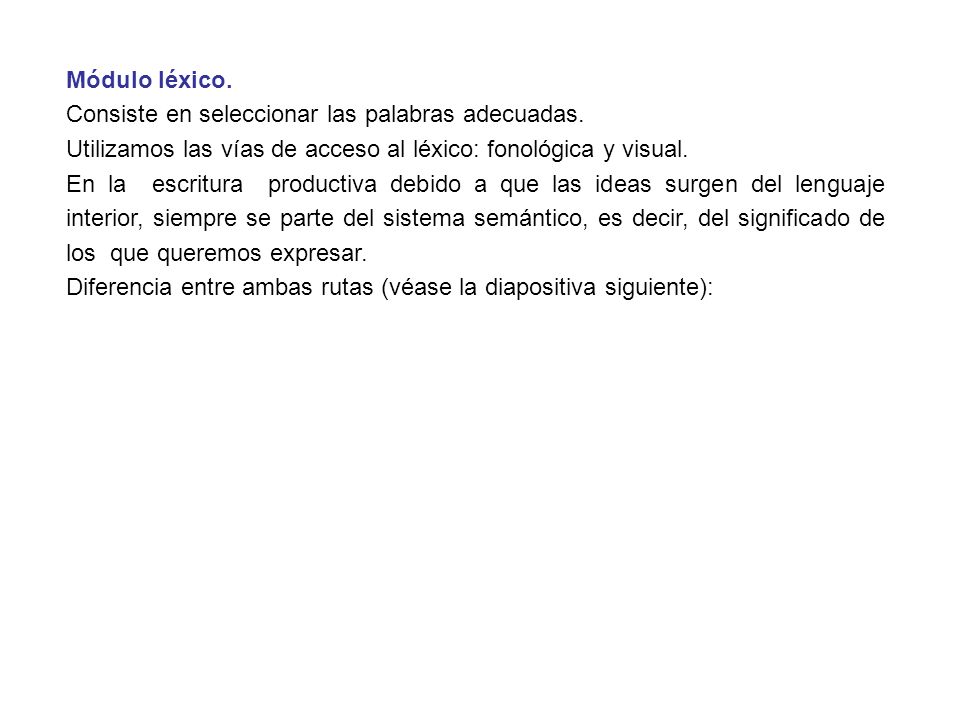 Módulo léxico.
Consiste en seleccionar las palabras adecuadas.
Utilizamos las vías de acceso al léxico: fonológica y visual.
En la escritura productiva debido a que las ideas surgen del lenguaje interior, siempre se parte del sistema semántico, es decir, del significado de los que queremos expresar.
Diferencia entre ambas rutas (véase la diapositiva siguiente):